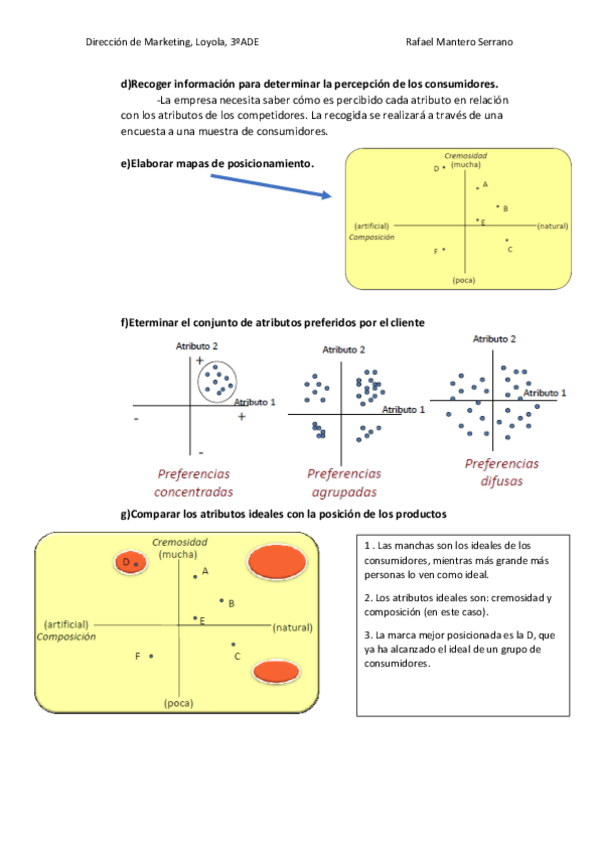 Dirección de Marketing, Loyola, 3ºADE

Rafael Mantero Serrano

d)Recoger información para determinar la percepción de los consumidores.

-La empresa necesita saber cómo es percibido cada atributo en relación con los atributos de los competidores. La recogida se realizará a través de una encuesta a una muestra de consumidores.

e)Elaborar mapas de posicionamiento.

Cremosidad
(mucha)
D
A
B
E
(artificial)
Composición
(natural)
F
C
(poca)

f)Eterminar el conjunto de atributos preferidos por el cliente

Atributo 2
+
Atributo 1
-
+
-
Preferencias concentradas

Atributo 2
Atributo 1
Preferencias agrupadas

Atributo 2
Atributo 1
Preferencias difusas

g)Comparar los atributos ideales con la posición de los productos

Cremosidad
(mucha)
D
A
B
E
(artificial)
Composición
(natural)
F
C
(poca)

1 . Las manchas son los ideales de los consumidores, mientras más grande más personas lo ven como ideal.

2. Los atributos ideales son: cremosidad y composición (en este caso).

3. La marca mejor posicionada es la D, que ya ha alcanzado el ideal de un grupo de consumidores.